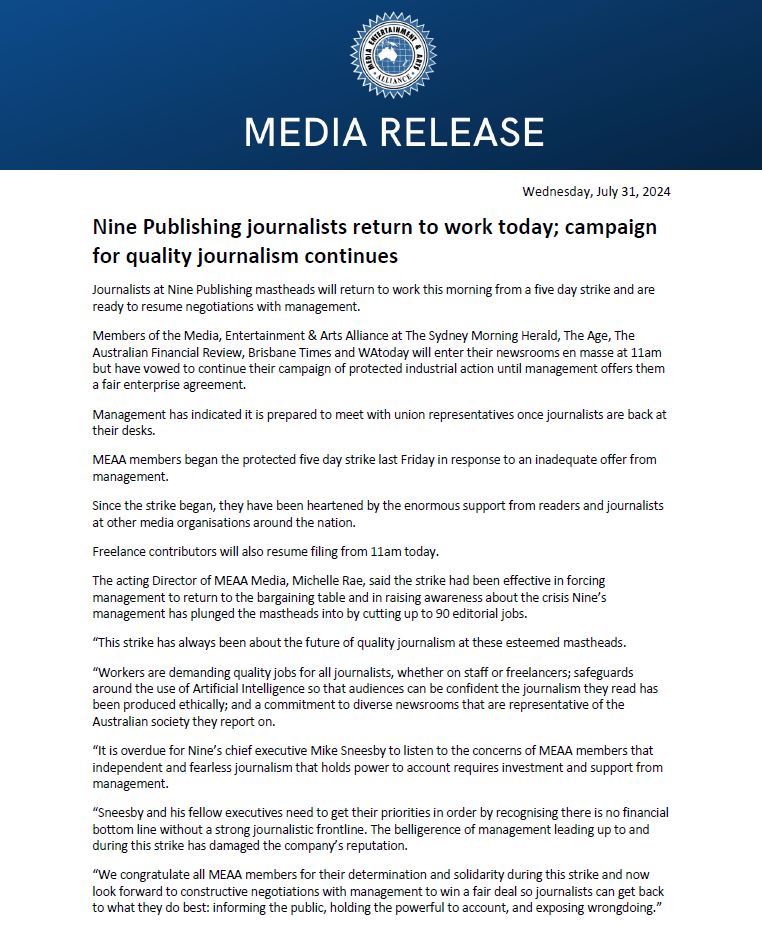 MEDIA ENTERTAINMENT & ARTS ALLIANCE

MEDIA RELEASE

Wednesday, July 31, 2024

Nine Publishing journalists return to work today; campaign for quality journalism continues

Journalists at Nine Publishing mastheads will return to work this morning from a five day strike and are ready to resume negotiations with management.

Members of the Media, Entertainment & Arts Alliance at The Sydney Morning Herald, The Age, The Australian Financial Review, Brisbane Times and WAtoday will enter their newsrooms en masse at 11am but have vowed to continue their campaign of protected industrial action until management offers them a fair enterprise agreement.

Management has indicated it is prepared to meet with union representatives once journalists are back at their desks.

MEAA members began the protected five day strike last Friday in response to an inadequate offer from management.

Since the strike began, they have been heartened by the enormous support from readers and journalists at other media organisations around the nation.

Freelance contributors will also resume filing from 11am today.

The acting Director of MEAA Media, Michelle Rae, said the strike had been effective in forcing management to return to the bargaining table and in raising awareness about the crisis Nine's management has plunged the mastheads into by cutting up to 90 editorial jobs.

"This strike has always been about the future of quality journalism at these esteemed mastheads.

"Workers are demanding quality jobs for all journalists, whether on staff or freelancers; safeguards around the use of Artificial Intelligence so that audiences can be confident the journalism they read has been produced ethically; and a commitment to diverse newsrooms that are representative of the Australian society they report on.

"It is overdue for Nine's chief executive Mike Sneesby to listen to the concerns of MEAA members that independent and fearless journalism that holds power to account requires investment and support from management.

"Sneesby and his fellow executives need to get their priorities in order by recognising there is no financial bottom line without a strong journalistic frontline. The belligerence of management leading up to and during this strike has damaged the company's reputation.

"We congratulate all MEAA members for their determination and solidarity during this strike and now look forward to constructive negotiations with management to win a fair deal so journalists can get back to what they do best: informing the public, holding the powerful to account, and exposing wrongdoing."